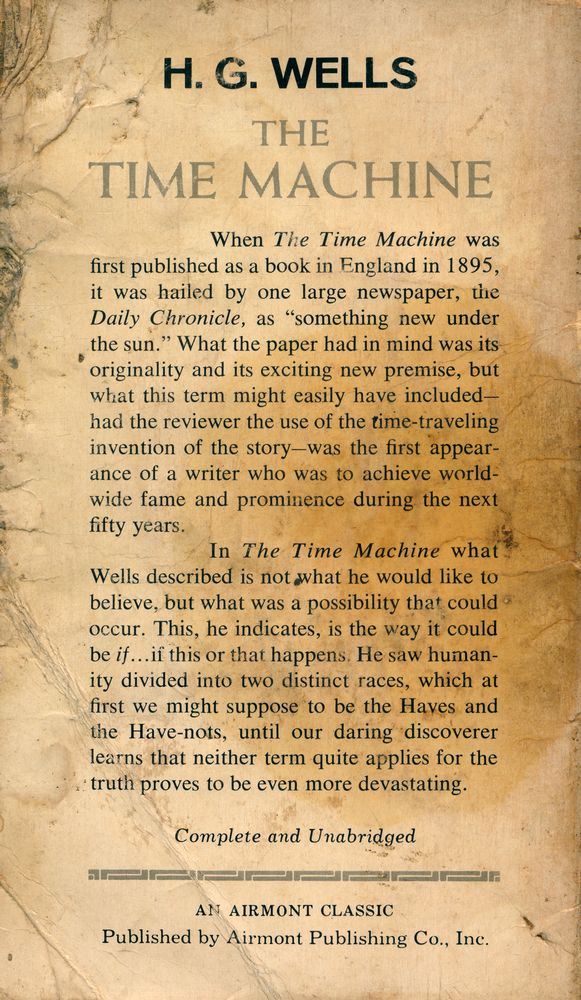 H. G. WELLS

THE
TIME MACHINE

When The Time Machine was first published as a book in England in 1895, it was hailed by one large newspaper, the Daily Chronicle, as "something new under the sun." What the paper had in mind was its originality and its exciting new premise, but what this term might easily have included—had the reviewer the use of the time-traveling invention of the story—was the first appearance of a writer who was to achieve worldwide fame and prominence during the next fifty years.

In The Time Machine what Wells described is not what he would like to believe, but what was a possibility that could occur. This, he indicates, is the way it could be if...if this or that happens. He saw humanity divided into two distinct races, which at first we might suppose to be the Haves and the Have-nots, until our daring discoverer learns that neither term quite applies for the truth proves to be even more devastating.

Complete and Unabridged

AN AIRMONT CLASSIC
Published by Airmont Publishing Co., Inc.